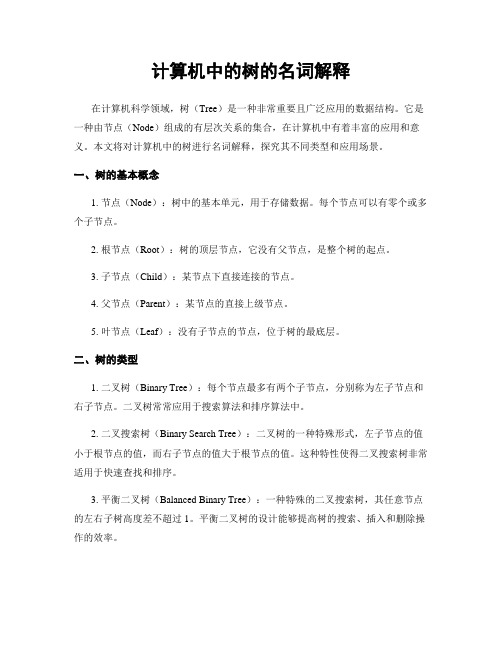 计算机中的树的名词解释

在计算机科学领域，树（Tree）是一种非常重要且广泛应用的数据结构。它是一种由节点（Node）组成的有层次关系的集合，在计算机中有着丰富的应用和意义。本文将对计算机中的树进行名词解释，探究其不同类型和应用场景。

一、树的基本概念

1. 节点（Node）：树中的基本单元，用于存储数据。每个节点可以有零个或多个子节点。

2. 根节点（Root）：树的顶层节点，它没有父节点，是整个树的起点。

3. 子节点（Child）：某节点下直接连接的节点。

4. 父节点（Parent）：某节点的直接上级节点。

5. 叶节点（Leaf）：没有子节点的节点，位于树的最底层。

二、树的类型

1. 二叉树（Binary Tree）：每个节点最多有两个子节点，分别称为左子节点和右子节点。二叉树常常应用于搜索算法和排序算法中。

2. 二叉搜索树（Binary Search Tree）：二叉树的一种特殊形式，左子节点的值小于根节点的值，而右子节点的值大于根节点的值。这种特性使得二叉搜索树非常适用于快速查找和排序。

3. 平衡二叉树（Balanced Binary Tree）：一种特殊的二叉搜索树，其任意节点的左右子树高度差不超过 1。平衡二叉树的设计能够提高树的搜索、插入和删除操作的效率。